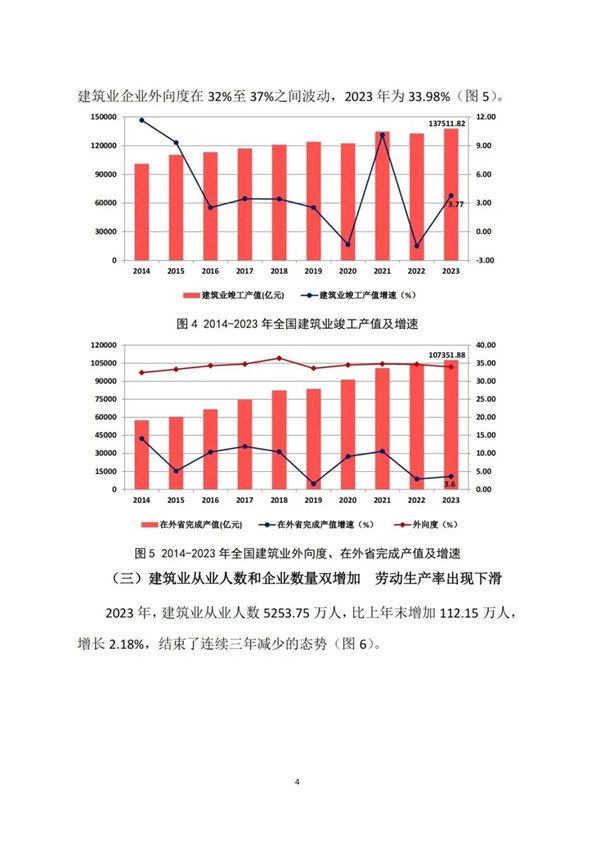 建筑业企业外向度在 32%至 37%之间波动，2023 年为 33.98%（图 5）。

150000
120000
90000
60000
30000
0

12.00
9.00
6.00
3.00
0.00
-3.00

137511.82
3.77

2014 2015 2016 2017 2018 2019 2020 2021 2022 2023

建筑业竣工产值(亿元)　建筑业竣工产值增速（%）

图 4 2014-2023 年全国建筑业竣工产值及增速

120000
105000
90000
75000
60000
45000
30000
15000
0

40.00
35.00
30.00
25.00
20.00
15.00
10.00
5.00
0.00

107351.88
3.6

2014 2015 2016 2017 2018 2019 2020 2021 2022 2023

在外省完成产值(亿元)　在外省完成产值增速（%）　外向度（%）

图 5 2014-2023 年全国建筑业外向度、在外省完成产值及增速

（三）建筑业从业人数和企业数量双增加　劳动生产率出现下滑

2023 年，建筑业从业人数 5253.75 万人，比上年末增加 112.15 万人，增长 2.18%，结束了连续三年减少的态势（图 6）。

4